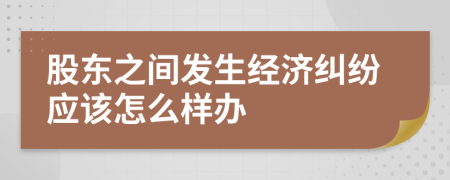 股东之间发生经济纠纷应该怎么样办